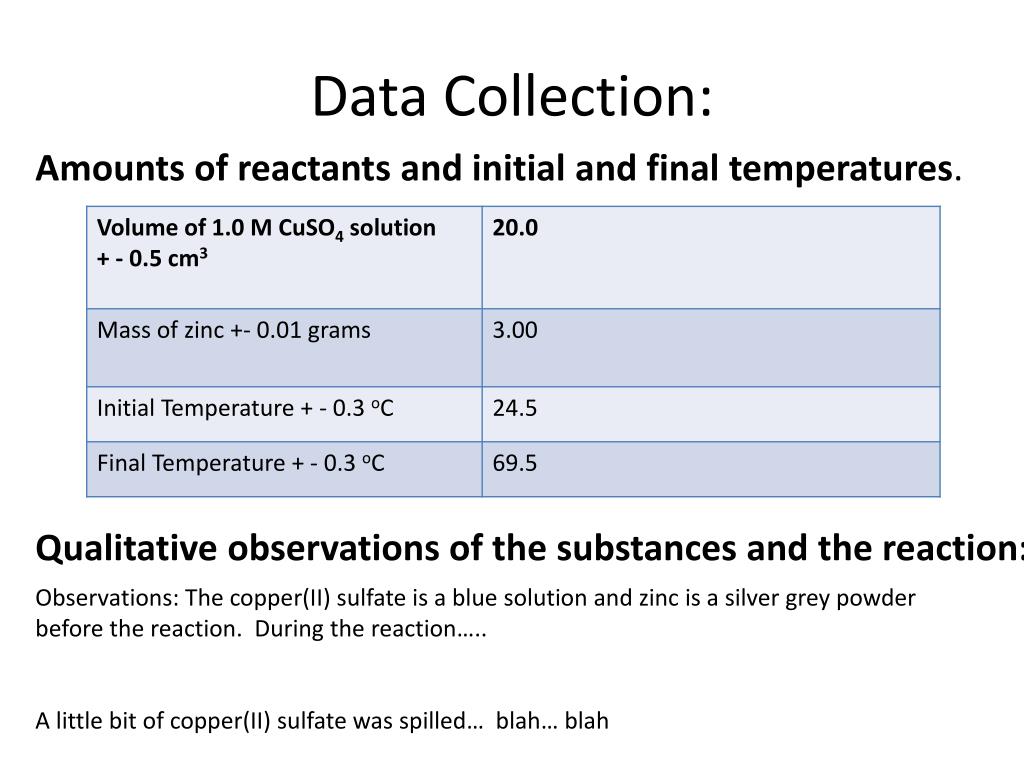 Data Collection:

Amounts of reactants and initial and final temperatures.

| Volume of 1.0 M $CuSO_4$ solution + - 0.5 $cm^3$ | 20.0 |
|---|---|
| Mass of zinc +- 0.01 grams | 3.00 |
| Initial Temperature + - 0.3 $^oC$ | 24.5 |
| Final Temperature + - 0.3 $^oC$ | 69.5 |

Qualitative observations of the substances and the reaction:

Observations: The copper(II) sulfate is a blue solution and zinc is a silver grey powder before the reaction. During the reaction…..

A little bit of copper(II) sulfate was spilled… blah… blah